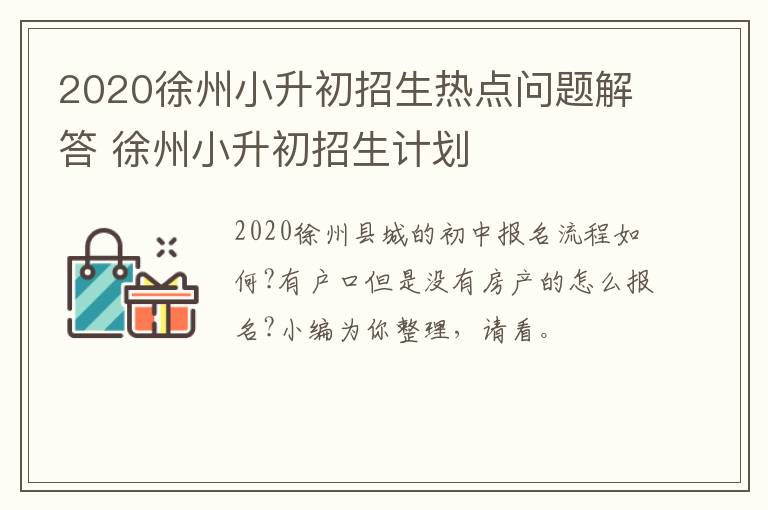 2020徐州小升初招生热点问题解答 徐州小升初招生计划

2020徐州县城的初中报名流程如何?有户口但是没有房产的怎么报名?小编为你整理，请看。